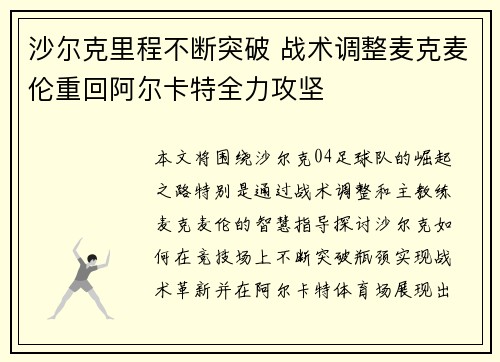 沙尔克里程不断突破 战术调整麦克麦伦重回阿尔卡特全力攻坚

本文将围绕沙尔克04足球队的崛起之路特别是通过战术调整和主教练麦克麦伦的智慧指导探讨沙尔克如何在竞技场上不断突破瓶颈实现战术革新并在阿尔卡特体育场展现出